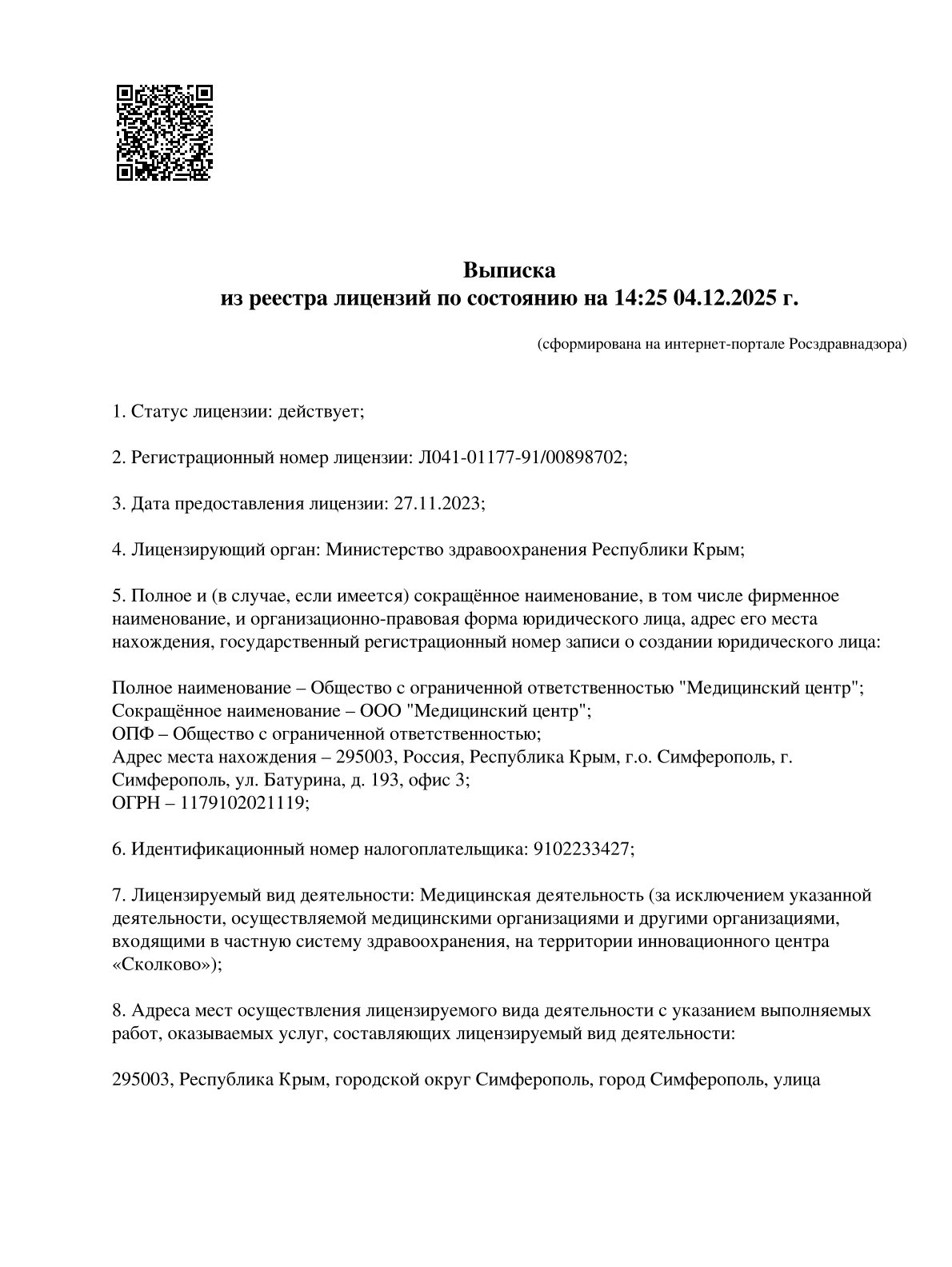 Выписка
из реестра лицензий по состоянию на 14:25 04.12.2025 г.

(сформирована на интернет-портале Росздравнадзора)

1. Статус лицензии: действует;

2. Регистрационный номер лицензии: Л041-01177-91/00898702;

3. Дата предоставления лицензии: 27.11.2023;

4. Лицензирующий орган: Министерство здравоохранения Республики Крым;

5. Полное и (в случае, если имеется) сокращённое наименование, в том числе фирменное наименование, и организационно-правовая форма юридического лица, адрес его места нахождения, государственный регистрационный номер записи о создании юридического лица:

Полное наименование – Общество с ограниченной ответственностью "Медицинский центр";
Сокращённое наименование – ООО "Медицинский центр";
ОПФ – Общество с ограниченной ответственностью;
Адрес места нахождения – 295003, Россия, Республика Крым, г.о. Симферополь, г. Симферополь, ул. Батурина, д. 193, офис 3;
ОГРН – 1179102021119;

6. Идентификационный номер налогоплательщика: 9102233427;

7. Лицензируемый вид деятельности: Медицинская деятельность (за исключением указанной деятельности, осуществляемой медицинскими организациями и другими организациями, входящими в частную систему здравоохранения, на территории инновационного центра «Сколково»);

8. Адреса мест осуществления лицензируемого вида деятельности с указанием выполняемых работ, оказываемых услуг, составляющих лицензируемый вид деятельности:

295003, Республика Крым, городской округ Симферополь, город Симферополь, улица